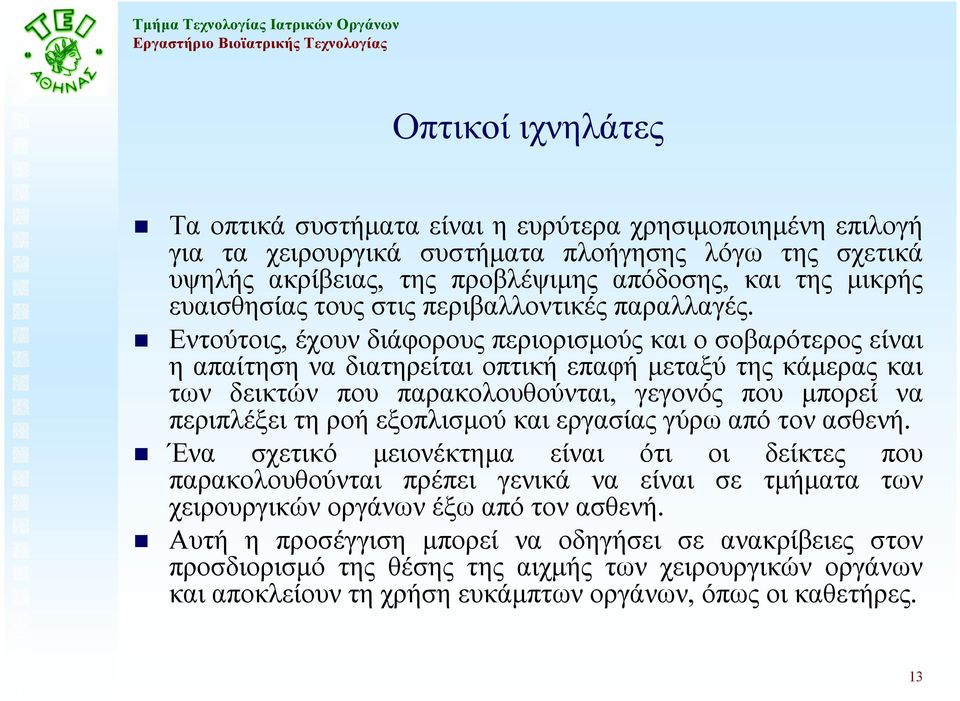 ΤΕΙ ΑΘΗΝΑΣ

Τμήμα Τεχνολογίας Ιατρικών Οργάνων
Εργαστήριο Βιοϊατρικής Τεχνολογίας

Οπτικοί ιχνηλάτες

Τα οπτικά συστήματα είναι η ευρύτερα χρησιμοποιημένη επιλογή για τα χειρουργικά συστήματα πλοήγησης λόγω της σχετικά υψηλής ακρίβειας, της προβλέψιμης απόδοσης, και της μικρής ευαισθησίας τους στις περιβαλλοντικές παραλλαγές.

Εντούτοις, έχουν διάφορους περιορισμούς και ο σοβαρότερος είναι η απαίτηση να διατηρείται οπτική επαφή μεταξύ της κάμερας και των δεικτών που παρακολουθούνται, γεγονός που μπορεί να περιπλέξει τη ροή εξοπλισμού και εργασίας γύρω από τον ασθενή.

Ένα σχετικό μειονέκτημα είναι ότι οι δείκτες που παρακολουθούνται πρέπει γενικά να είναι σε τμήματα των χειρουργικών οργάνων έξω από τον ασθενή.

Αυτή η προσέγγιση μπορεί να οδηγήσει σε ανακρίβειες στον προσδιορισμό της θέσης της αιχμής των χειρουργικών οργάνων και αποκλείουν τη χρήση ευκάμπτων οργάνων, όπως οι καθετήρες.

13